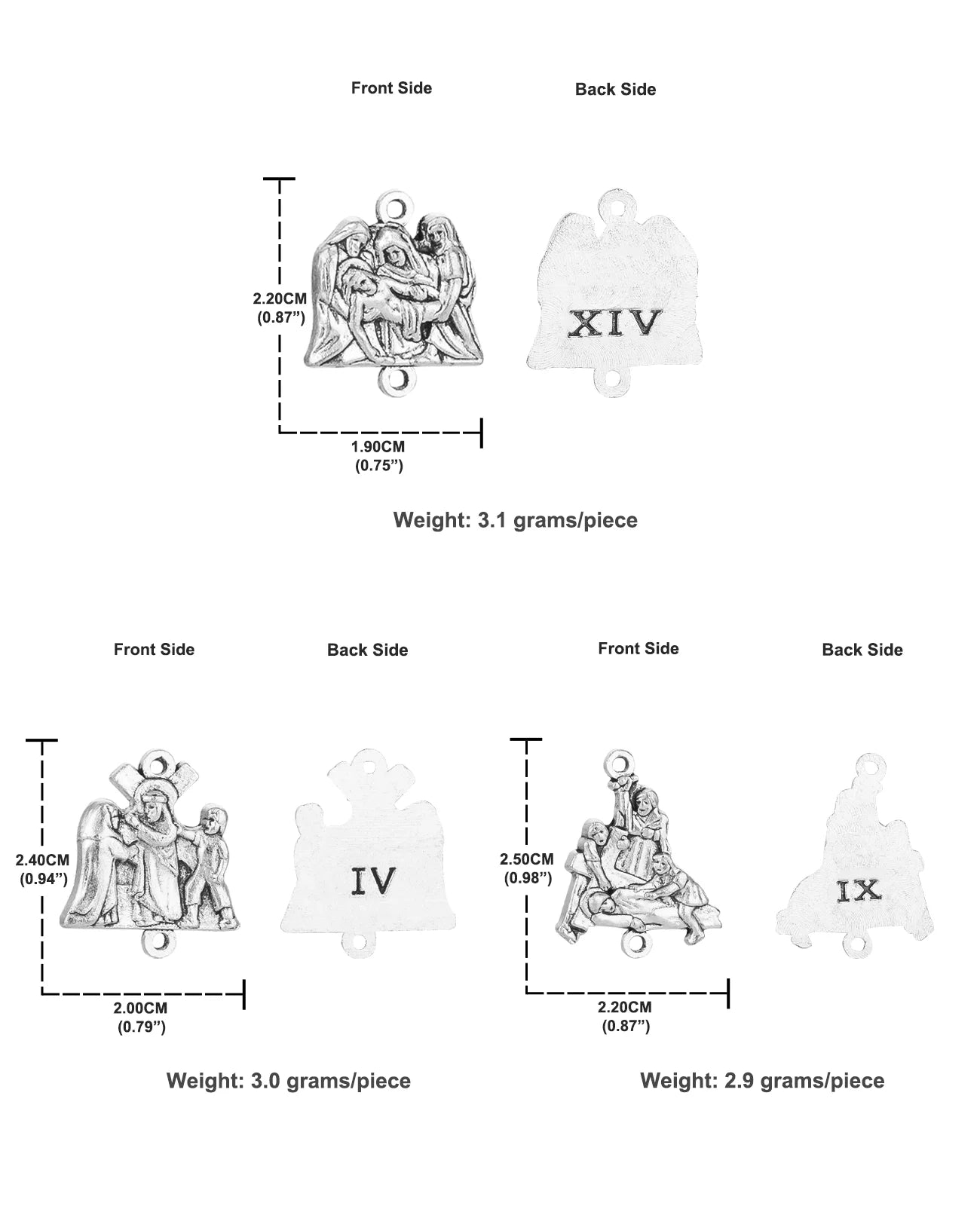 Front Side

Back Side

2.20CM
(0.87”)

XIV

1.90CM
(0.75”)

Weight: 3.1 grams/piece

Front Side

Back Side

2.40CM
(0.94”)

IV

2.00CM
(0.79”)

Weight: 3.0 grams/piece

Front Side

Back Side

2.50CM
(0.98”)

IX

2.20CM
(0.87”)

Weight: 2.9 grams/piece